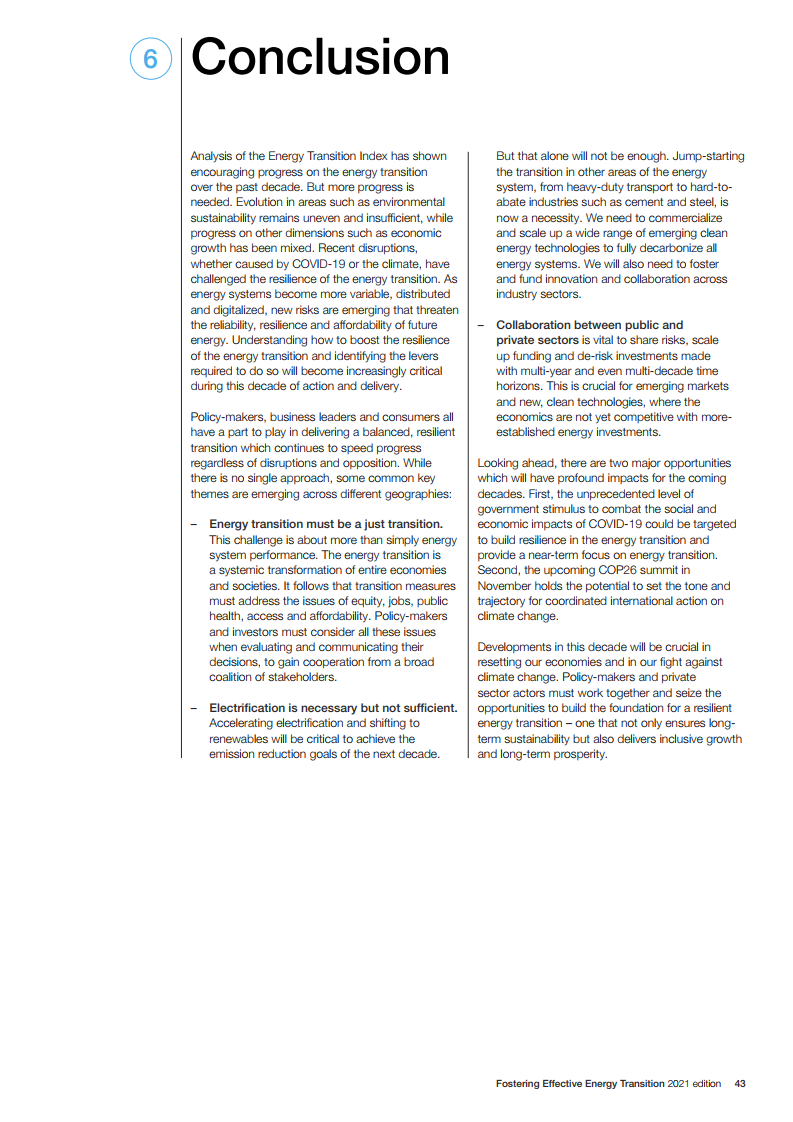 6 Conclusion

Analysis of the Energy Transition Index has shown encouraging progress on the energy transition over the past decade. But more progress is needed. Evolution in areas such as environmental sustainability remains uneven and insufficient, while progress on other dimensions such as economic growth has been mixed. Recent disruptions, whether caused by COVID-19 or the climate, have challenged the resilience of the energy transition. As energy systems become more variable, distributed and digitalized, new risks are emerging that threaten the reliability, resilience and affordability of future energy. Understanding how to boost the resilience of the energy transition and identifying the levers required to do so will become increasingly critical during this decade of action and delivery.

Policy-makers, business leaders and consumers all have a part to play in delivering a balanced, resilient transition which continues to speed progress regardless of disruptions and opposition. While there is no single approach, some common key themes are emerging across different geographies:

– Energy transition must be a just transition. This challenge is about more than simply energy system performance. The energy transition is a systemic transformation of entire economies and societies. It follows that transition measures must address the issues of equity, jobs, public health, access and affordability. Policy-makers and investors must consider all these issues when evaluating and communicating their decisions, to gain cooperation from a broad coalition of stakeholders.

– Electrification is necessary but not sufficient. Accelerating electrification and shifting to renewables will be critical to achieve the emission reduction goals of the next decade. But that alone will not be enough. Jump-starting the transition in other areas of the energy system, from heavy-duty transport to hard-to-abate industries such as cement and steel, is now a necessity. We need to commercialize and scale up a wide range of emerging clean energy technologies to fully decarbonize all energy systems. We will also need to foster and fund innovation and collaboration across industry sectors.

– Collaboration between public and private sectors is vital to share risks, scale up funding and de-risk investments made with multi-year and even multi-decade time horizons. This is crucial for emerging markets and new, clean technologies, where the economics are not yet competitive with more-established energy investments.

Looking ahead, there are two major opportunities which will have profound impacts for the coming decades. First, the unprecedented level of government stimulus to combat the social and economic impacts of COVID-19 could be targeted to build resilience in the energy transition and provide a near-term focus on energy transition. Second, the upcoming COP26 summit in November holds the potential to set the tone and trajectory for coordinated international action on climate change.

Developments in this decade will be crucial in resetting our economies and in our fight against climate change. Policy-makers and private sector actors must work together and seize the opportunities to build the foundation for a resilient energy transition – one that not only ensures long-term sustainability but also delivers inclusive growth and long-term prosperity.

Fostering Effective Energy Transition 2021 edition 43